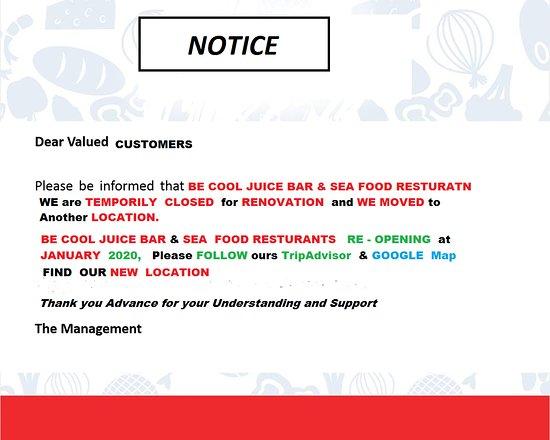 NOTICE

Dear Valued CUSTOMERS

Please be informed that BE COOL JUICE BAR & SEA FOOD RESTURATN WE are TEMPORILY CLOSED for RENOVATION and WE MOVED to Another LOCATION.

BE COOL JUICE BAR & SEA FOOD RESTURANTS RE - OPENING at JANUARY 2020, Please FOLLOW ours TripAdvisor & GOOGLE Map FIND OUR NEW LOCATION

Thank you Advance for your Understanding and Support

The Management